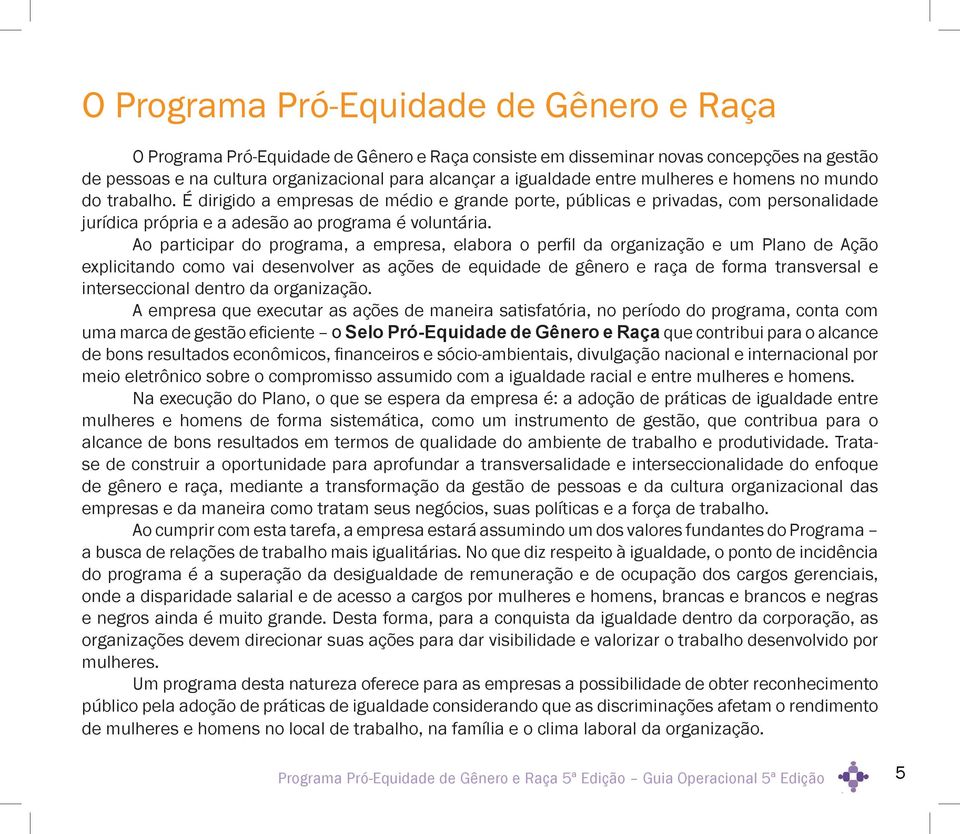 O Programa Pró-Equidade de Gênero e Raça

O Programa Pró-Equidade de Gênero e Raça consiste em disseminar novas concepções na gestão de pessoas e na cultura organizacional para alcançar a igualdade entre mulheres e homens no mundo do trabalho. É dirigido a empresas de médio e grande porte, públicas e privadas, com personalidade jurídica própria e a adesão ao programa é voluntária.

Ao participar do programa, a empresa, elabora o perfil da organização e um Plano de Ação explicitando como vai desenvolver as ações de equidade de gênero e raça de forma transversal e interseccional dentro da organização.

A empresa que executar as ações de maneira satisfatória, no período do programa, conta com uma marca de gestão eficiente – o Selo Pró-Equidade de Gênero e Raça que contribui para o alcance de bons resultados econômicos, financeiros e sócio-ambientais, divulgação nacional e internacional por meio eletrônico sobre o compromisso assumido com a igualdade racial e entre mulheres e homens.

Na execução do Plano, o que se espera da empresa é: a adoção de práticas de igualdade entre mulheres e homens de forma sistemática, como um instrumento de gestão, que contribua para o alcance de bons resultados em termos de qualidade do ambiente de trabalho e produtividade. Trata-se de construir a oportunidade para aprofundar a transversalidade e interseccionalidade do enfoque de gênero e raça, mediante a transformação da gestão de pessoas e da cultura organizacional das empresas e da maneira como tratam seus negócios, suas políticas e a força de trabalho.

Ao cumprir com esta tarefa, a empresa estará assumindo um dos valores fundantes do Programa – a busca de relações de trabalho mais igualitárias. No que diz respeito à igualdade, o ponto de incidência do programa é a superação da desigualdade de remuneração e de ocupação dos cargos gerenciais, onde a disparidade salarial e de acesso a cargos por mulheres e homens, brancas e brancos e negras e negros ainda é muito grande. Desta forma, para a conquista da igualdade dentro da corporação, as organizações devem direcionar suas ações para dar visibilidade e valorizar o trabalho desenvolvido por mulheres.

Um programa desta natureza oferece para as empresas a possibilidade de obter reconhecimento público pela adoção de práticas de igualdade considerando que as discriminações afetam o rendimento de mulheres e homens no local de trabalho, na família e o clima laboral da organização.

Programa Pró-Equidade de Gênero e Raça 5ª Edição – Guia Operacional 5ª Edição 5